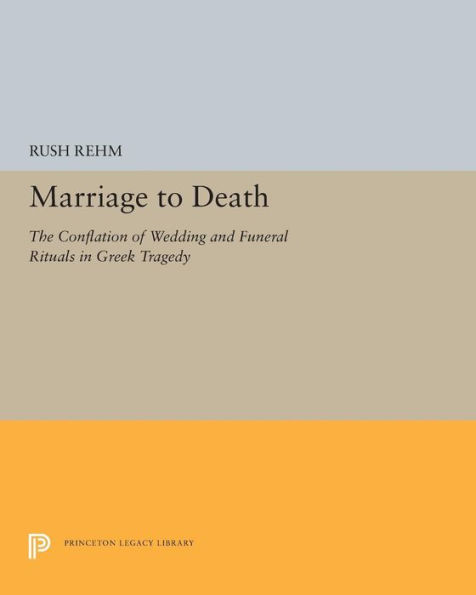 RUSH REHM

Marriage to Death

The Conflation of Wedding and Funeral Rituals in Greek Tragedy

PRINCETON LEGACY LIBRARY